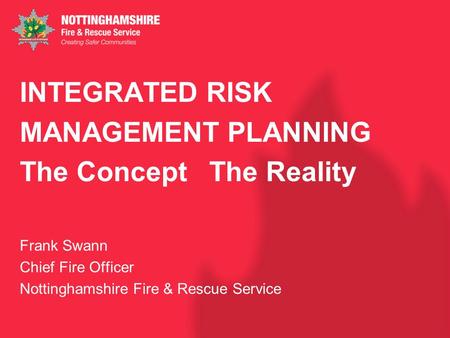 NOTTINGHAMSHIRE
Fire & Rescue Service
Creating Safer Communities

INTEGRATED RISK MANAGEMENT PLANNING
The Concept The Reality

Frank Swann
Chief Fire Officer
Nottinghamshire Fire & Rescue Service